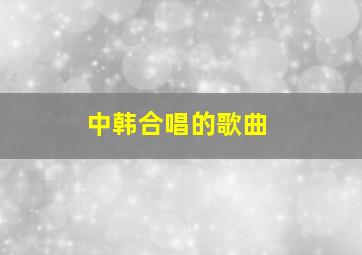 中韩合唱的歌曲